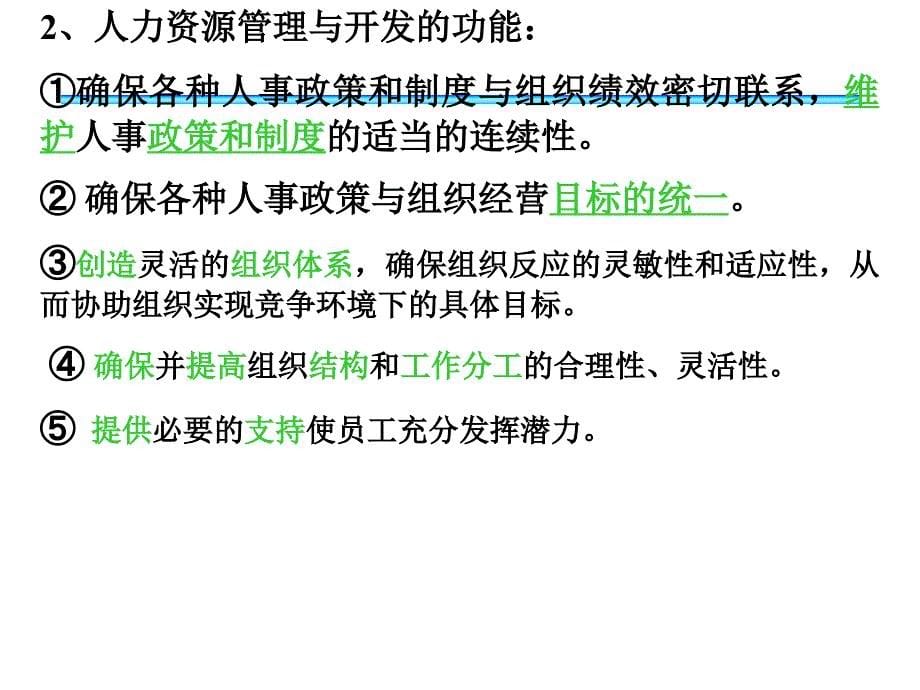 2、人力资源管理与开发的功能：

①确保各种人事政策和制度与组织绩效密切联系，维护人事政策和制度的适当的连续性。

② 确保各种人事政策与组织经营目标的统一。

③创造灵活的组织体系，确保组织反应的灵敏性和适应性，从而协助组织实现竞争环境下的具体目标。

④ 确保并提高组织结构和工作分工的合理性、灵活性。

⑤ 提供必要的支持使员工充分发挥潜力。